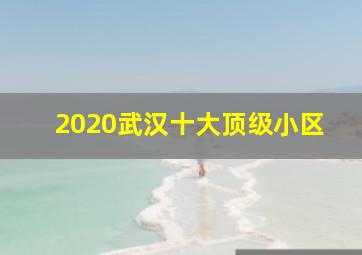 2020武汉十大顶级小区